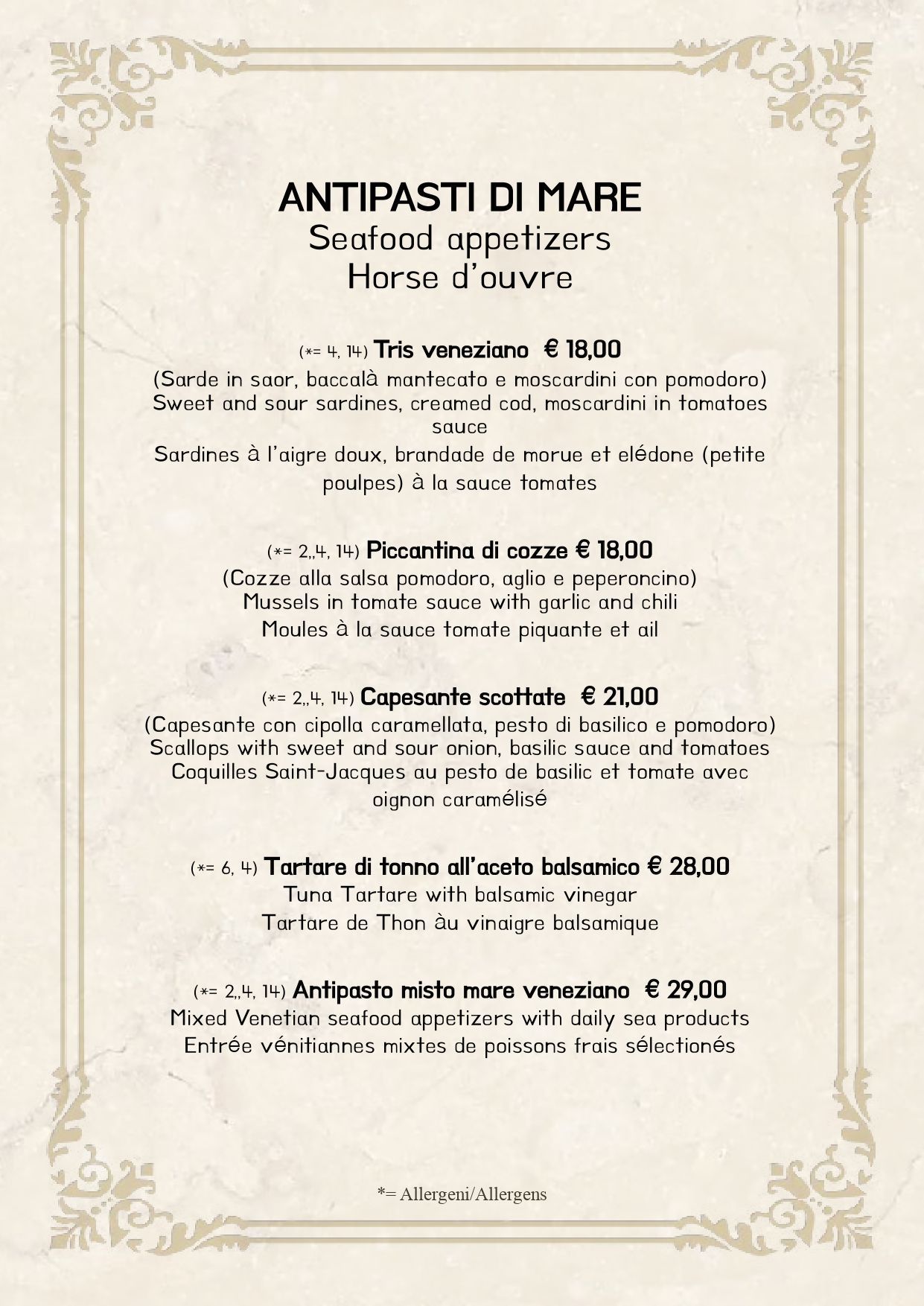 ANTIPASTI DI MARE
Seafood appetizers
Horse d'ouvre

(*= 4, 14) Tris veneziano € 18,00
(Sarde in saor, baccalà mantecato e moscardini con pomodoro)
Sweet and sour sardines, creamed cod, moscardini in tomatoes sauce
Sardines à l'aigre doux, brandade de morue et elédone (petite poulpes) à la sauce tomates

(*= 2,,4, 14) Piccantina di cozze € 18,00
(Cozze alla salsa pomodoro, aglio e peperoncino)
Mussels in tomate sauce with garlic and chili
Moules à la sauce tomate piquante et ail

(*= 2,,4, 14) Capesante scottate € 21,00
(Capesante con cipolla caramellata, pesto di basilico e pomodoro)
Scallops with sweet and sour onion, basilic sauce and tomatoes
Coquilles Saint-Jacques au pesto de basilic et tomate avec oignon caramélisé

(*= 6, 4) Tartare di tonno all'aceto balsamico € 28,00
Tuna Tartare with balsamic vinegar
Tartare de Thon àu vinaigre balsamique

(*= 2,,4, 14) Antipasto misto mare veneziano € 29,00
Mixed Venetian seafood appetizers with daily sea products
Entrée vénitiannes mixtes de poissons frais sélectionés

*= Allergeni/Allergens